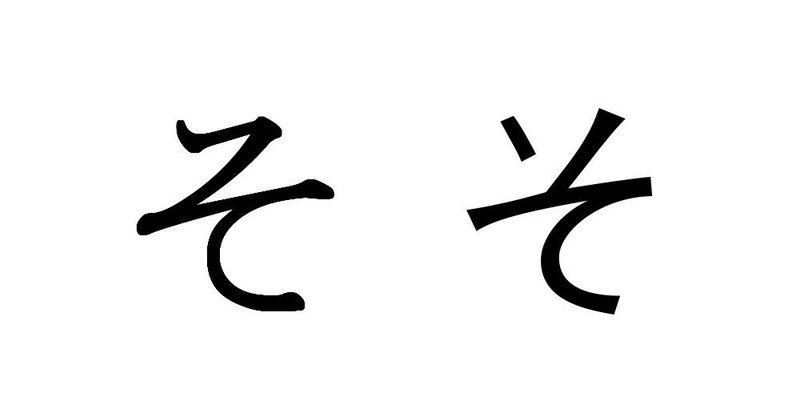 そ そ